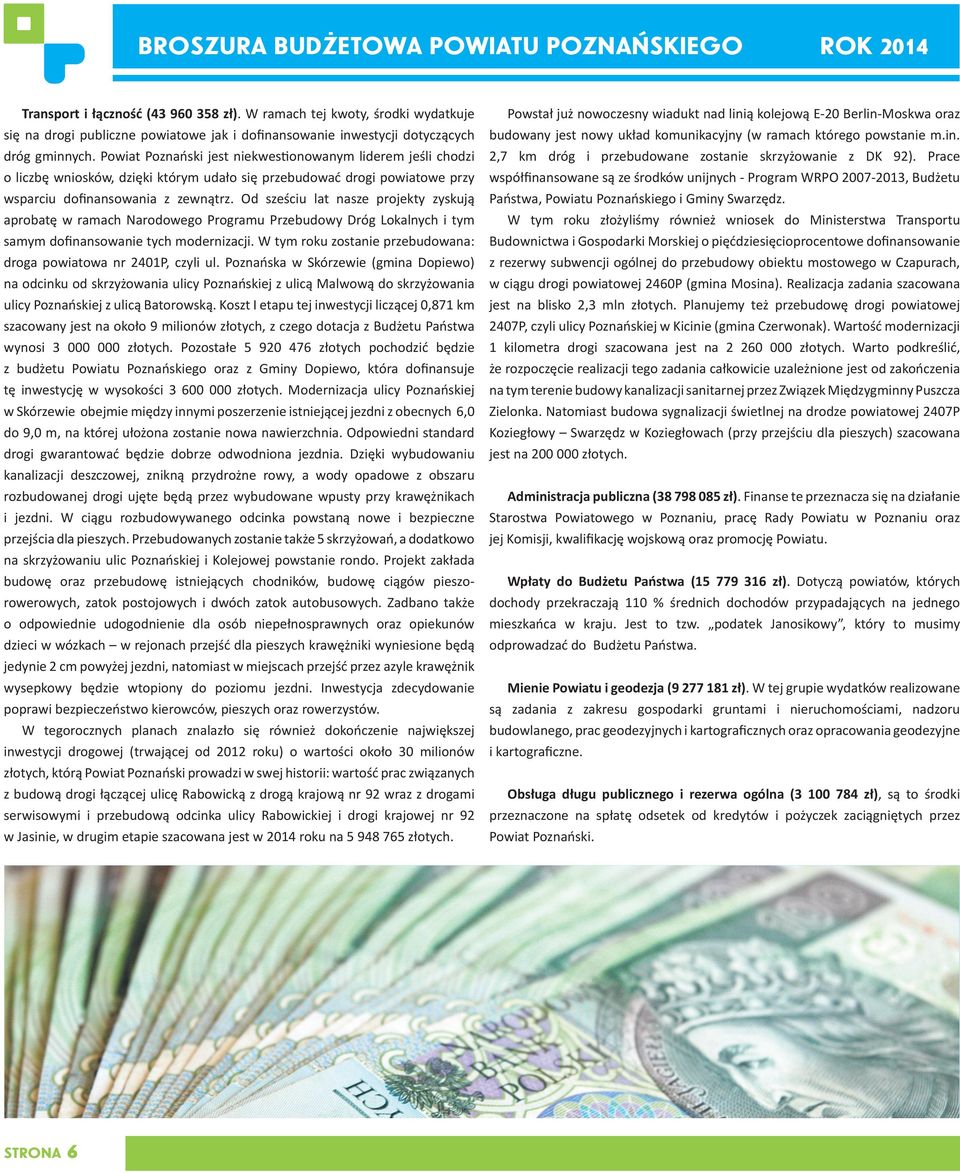 BROSZURA BUDŻETOWA POWIATU POZNAŃSKIEGO ROK 2014

Transport i łączność (43 960 358 zł). W ramach tej kwoty, środki wydatkuje się na drogi publiczne powiatowe jak i dofinansowanie inwestycji dotyczących dróg gminnych. Powiat Poznański jest niekwestionowanym liderem jeśli chodzi o liczbę wniosków, dzięki którym udało się przebudować drogi powiatowe przy wsparciu dofinansowania z zewnątrz. Od sześciu lat nasze projekty zyskują aprobatę w ramach Narodowego Programu Przebudowy Dróg Lokalnych i tym samym dofinansowanie tych modernizacji. W tym roku zostanie przebudowana: droga powiatowa nr 2401P, czyli ul. Poznańska w Skórzewie (gmina Dopiewo) na odcinku od skrzyżowania ulicy Poznańskiej z ulicą Malwową do skrzyżowania ulicy Poznańskiej z ulicą Batorowską. Koszt I etapu tej inwestycji liczącej 0,871 km szacowany jest na około 9 milionów złotych, z czego dotacja z Budżetu Państwa wynosi 3 000 000 złotych. Pozostałe 5 920 476 złotych pochodzić będzie z budżetu Powiatu Poznańskiego oraz z Gminy Dopiewo, która dofinansuje tę inwestycję w wysokości 3 600 000 złotych. Modernizacja ulicy Poznańskiej w Skórzewie obejmie między innymi poszerzenie istniejącej jezdni z obecnych 6,0 do 9,0 m, na której ułożona zostanie nowa nawierzchnia. Odpowiedni standard drogi gwarantować będzie dobrze odwodniona jezdnia. Dzięki wybudowaniu kanalizacji deszczowej, znikną przydrożne rowy, a wody opadowe z obszaru rozbudowanej drogi ujęte będą przez wybudowane wpusty przy krawężnikach i jezdni. W ciągu rozbudowywanego odcinka powstaną nowe i bezpieczne przejścia dla pieszych. Przebudowanych zostanie także 5 skrzyżowań, a dodatkowo na skrzyżowaniu ulic Poznańskiej i Kolejowej powstanie rondo. Projekt zakłada budowę oraz przebudowę istniejących chodników, budowę ciągów pieszo-rowerowych, zatok postojowych i dwóch zatok autobusowych. Zadbano także o odpowiednie udogodnienie dla osób niepełnosprawnych oraz opiekunów dzieci w wózkach – w rejonach przejść dla pieszych krawężniki wyniesione będą jedynie 2 cm powyżej jezdni, natomiast w miejscach przejść przez azyle krawężnik wysepkowy będzie wtopiony do poziomu jezdni. Inwestycja zdecydowanie poprawi bezpieczeństwo kierowców, pieszych oraz rowerzystów.

W tegorocznych planach znalazło się również dokończenie największej inwestycji drogowej (trwającej od 2012 roku) o wartości około 30 milionów złotych, którą Powiat Poznański prowadzi w swej historii: wartość prac związanych z budową drogi łączącej ulicę Rabowicką z drogą krajową nr 92 wraz z drogami serwisowymi i przebudową odcinka ulicy Rabowickiej i drogi krajowej nr 92 w Jasinie, w drugim etapie szacowana jest w 2014 roku na 5 948 765 złotych.

Powstał już nowoczesny wiadukt nad linią kolejową E-20 Berlin-Moskwa oraz budowany jest nowy układ komunikacyjny (w ramach którego powstanie m.in. 2,7 km dróg i przebudowane zostanie skrzyżowanie z DK 92). Prace współfinansowane są ze środków unijnych - Program WRPO 2007-2013, Budżetu Państwa, Powiatu Poznańskiego i Gminy Swarzędz.

W tym roku złożyliśmy również wniosek do Ministerstwa Transportu Budownictwa i Gospodarki Morskiej o pięćdziesięcioprocentowe dofinansowanie z rezerwy subwencji ogólnej do przebudowy obiektu mostowego w Czapurach, w ciągu drogi powiatowej 2460P (gmina Mosina). Realizacja zadania szacowana jest na blisko 2,3 mln złotych. Planujemy też przebudowę drogi powiatowej 2407P, czyli ulicy Poznańskiej w Kicinie (gmina Czerwonak). Wartość modernizacji 1 kilometra drogi szacowana jest na 2 260 000 złotych. Warto podkreślić, że rozpoczęcie realizacji tego zadania całkowicie uzależnione jest od zakończenia na tym terenie budowy kanalizacji sanitarnej przez Związek Międzygminny Puszcza Zielonka. Natomiast budowa sygnalizacji świetlnej na drodze powiatowej 2407P Koziegłowy – Swarzędz w Koziegłowach (przy przejściu dla pieszych) szacowana jest na 200 000 złotych.

Administracja publiczna (38 798 085 zł). Finanse te przeznacza się na działanie Starostwa Powiatowego w Poznaniu, pracę Rady Powiatu w Poznaniu oraz jej Komisji, kwalifikację wojskową oraz promocję Powiatu.

Wpłaty do Budżetu Państwa (15 779 316 zł). Dotyczą powiatów, których dochody przekraczają 110 % średnich dochodów przypadających na jednego mieszkańca w kraju. Jest to tzw. „podatek Janosikowy”, który to musimy odprowadzać do Budżetu Państwa.

Mienie Powiatu i geodezja (9 277 181 zł). W tej grupie wydatków realizowane są zadania z zakresu gospodarki gruntami i nieruchomościami, nadzoru budowlanego, prac geodezyjnych i kartograficznych oraz opracowania geodezyjne i kartograficzne.

Obsługa długu publicznego i rezerwa ogólna (3 100 784 zł), są to środki przeznaczone na spłatę odsetek od kredytów i pożyczek zaciągniętych przez Powiat Poznański.

STRONA 6